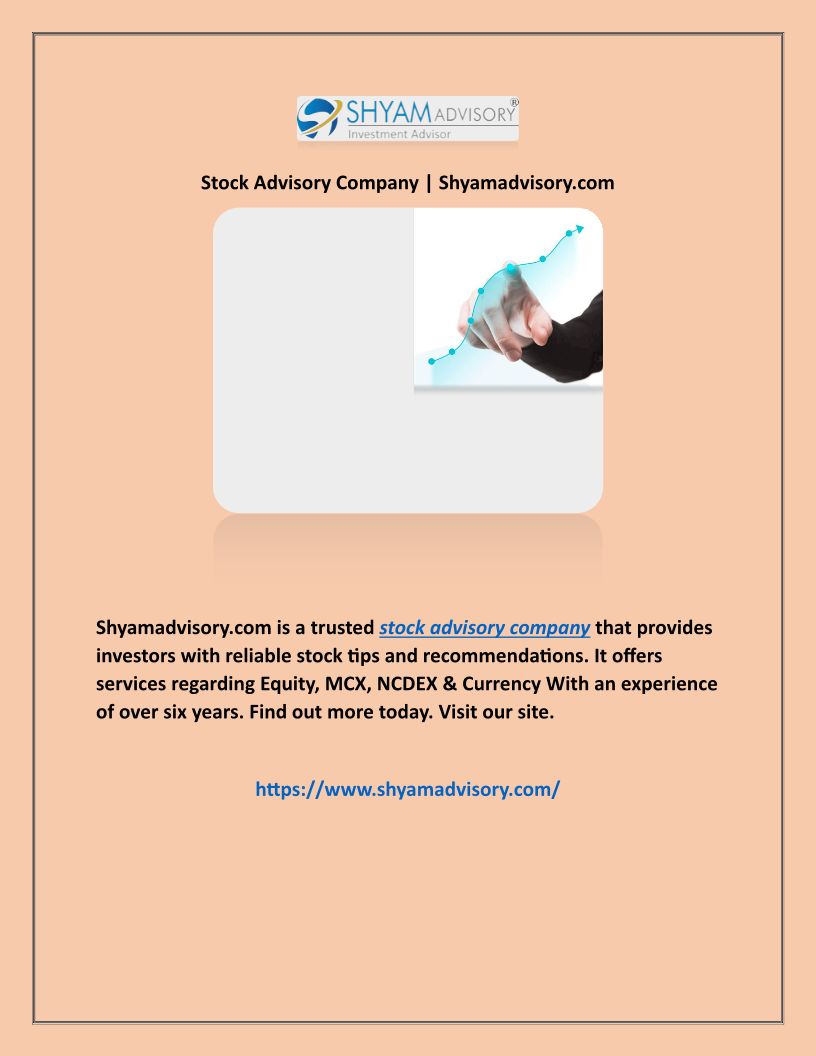 SHYAM ADVISORY®
Investment Advisor

Stock Advisory Company | Shyamadvisory.com

Shyamadvisory.com is a trusted stock advisory company that provides investors with reliable stock tips and recommendations. It offers services regarding Equity, MCX, NCDEX & Currency With an experience of over six years. Find out more today. Visit our site.

https://www.shyamadvisory.com/